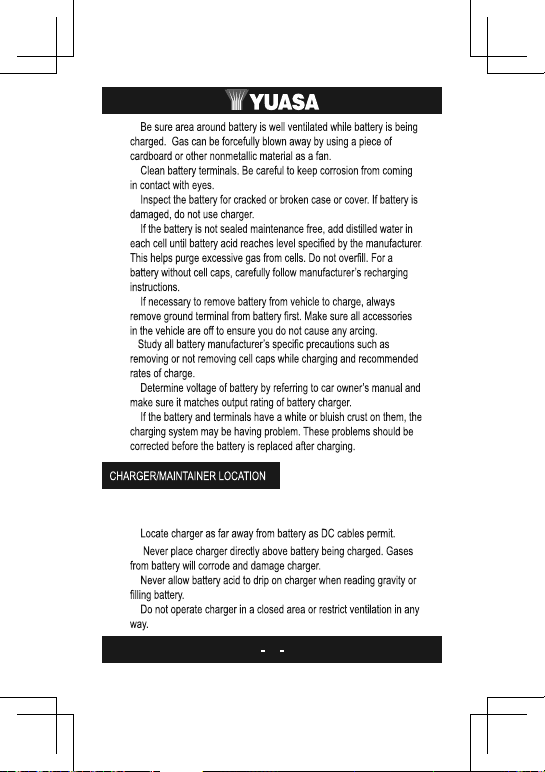 YUASA

Be sure area around battery is well ventilated while battery is being charged. Gas can be forcefully blown away by using a piece of cardboard or other nonmetallic material as a fan.

Clean battery terminals. Be careful to keep corrosion from coming in contact with eyes.

Inspect the battery for cracked or broken case or cover. If battery is damaged, do not use charger.

If the battery is not sealed maintenance free, add distilled water in each cell until battery acid reaches level specified by the manufacturer. This helps purge excessive gas from cells. Do not overfill. For a battery without cell caps, carefully follow manufacturer's recharging instructions.

If necessary to remove battery from vehicle to charge, always remove ground terminal from battery first. Make sure all accessories in the vehicle are off to ensure you do not cause any arcing.

Study all battery manufacturer's specific precautions such as removing or not removing cell caps while charging and recommended rates of charge.

Determine voltage of battery by referring to car owner's manual and make sure it matches output rating of battery charger.

If the battery and terminals have a white or bluish crust on them, the charging system may be having problem. These problems should be corrected before the battery is replaced after charging.

CHARGER/MAINTAINER LOCATION

Locate charger as far away from battery as DC cables permit.

Never place charger directly above battery being charged. Gases from battery will corrode and damage charger.

Never allow battery acid to drip on charger when reading gravity or filling battery.

Do not operate charger in a closed area or restrict ventilation in any way.

- -